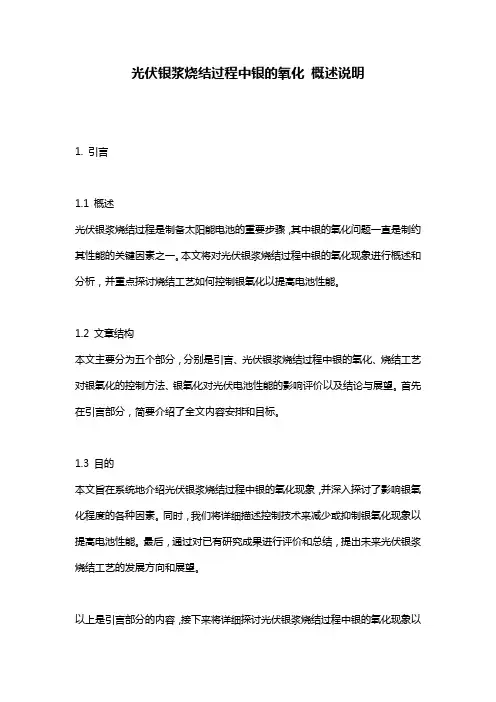 光伏银浆烧结过程中银的氧化 概述说明

1. 引言

1.1 概述
光伏银浆烧结过程是制备太阳能电池的重要步骤，其中银的氧化问题一直是制约其性能的关键因素之一。本文将对光伏银浆烧结过程中银的氧化现象进行概述和分析，并重点探讨烧结工艺如何控制银氧化以提高电池性能。

1.2 文章结构
本文主要分为五个部分，分别是引言、光伏银浆烧结过程中银的氧化、烧结工艺对银氧化的控制方法、银氧化对光伏电池性能的影响评价以及结论与展望。首先在引言部分，简要介绍了全文内容安排和目标。

1.3 目的
本文旨在系统地介绍光伏银浆烧结过程中银的氧化现象，并深入探讨了影响银氧化程度的各种因素。同时，我们将详细描述控制技术来减少或抑制银氧化现象以提高电池性能。最后，通过对已有研究成果进行评价和总结，提出未来光伏银浆烧结工艺的发展方向和展望。

以上是引言部分的内容，接下来将详细探讨光伏银浆烧结过程中银的氧化现象以